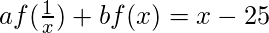 $af(\frac{1}{x}) + bf(x) = x - 25$